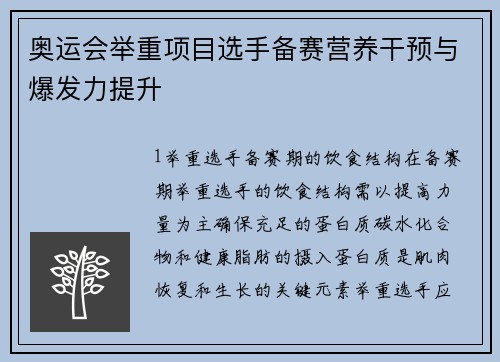 奥运会举重项目选手备赛营养干预与爆发力提升

1举重选手备赛期的饮食结构在备赛期举重选手的饮食结构需以提高力量为主确保充足的蛋白质碳水化合物和健康脂肪的摄入蛋白质是肌肉恢复和生长的关键元素举重选手应